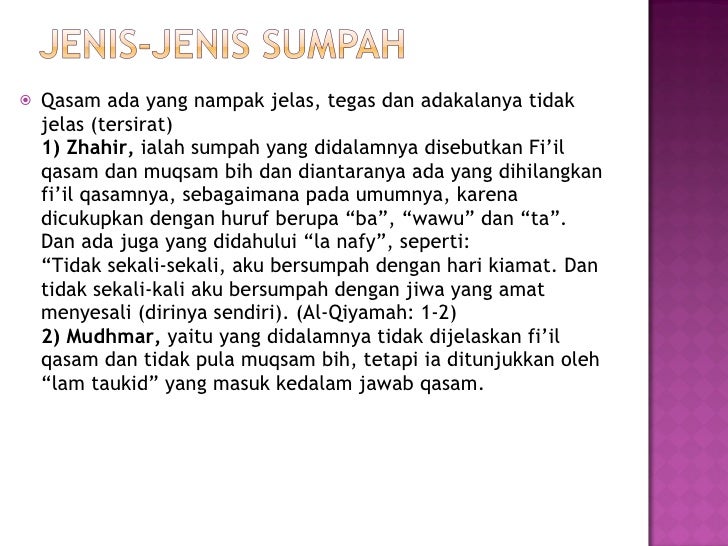 JENIS-JENIS SUMPAH

Qasam ada yang nampak jelas, tegas dan adakalanya tidak jelas (tersirat)
1) Zhahir, ialah sumpah yang didalamnya disebutkan Fi'il qasam dan muqsam bih dan diantaranya ada yang dihilangkan fi'il qasamnya, sebagaimana pada umumnya, karena dicukupkan dengan huruf berupa "ba", "wawu" dan "ta". Dan ada juga yang didahului "la nafy", seperti:
"Tidak sekali-sekali, aku bersumpah dengan hari kiamat. Dan tidak sekali-kali aku bersumpah dengan jiwa yang amat menyesali (dirinya sendiri). (Al-Qiyamah: 1-2)
2) Mudhmar, yaitu yang didalamnya tidak dijelaskan fi'il qasam dan tidak pula muqsam bih, tetapi ia ditunjukkan oleh "lam taukid" yang masuk kedalam jawab qasam.